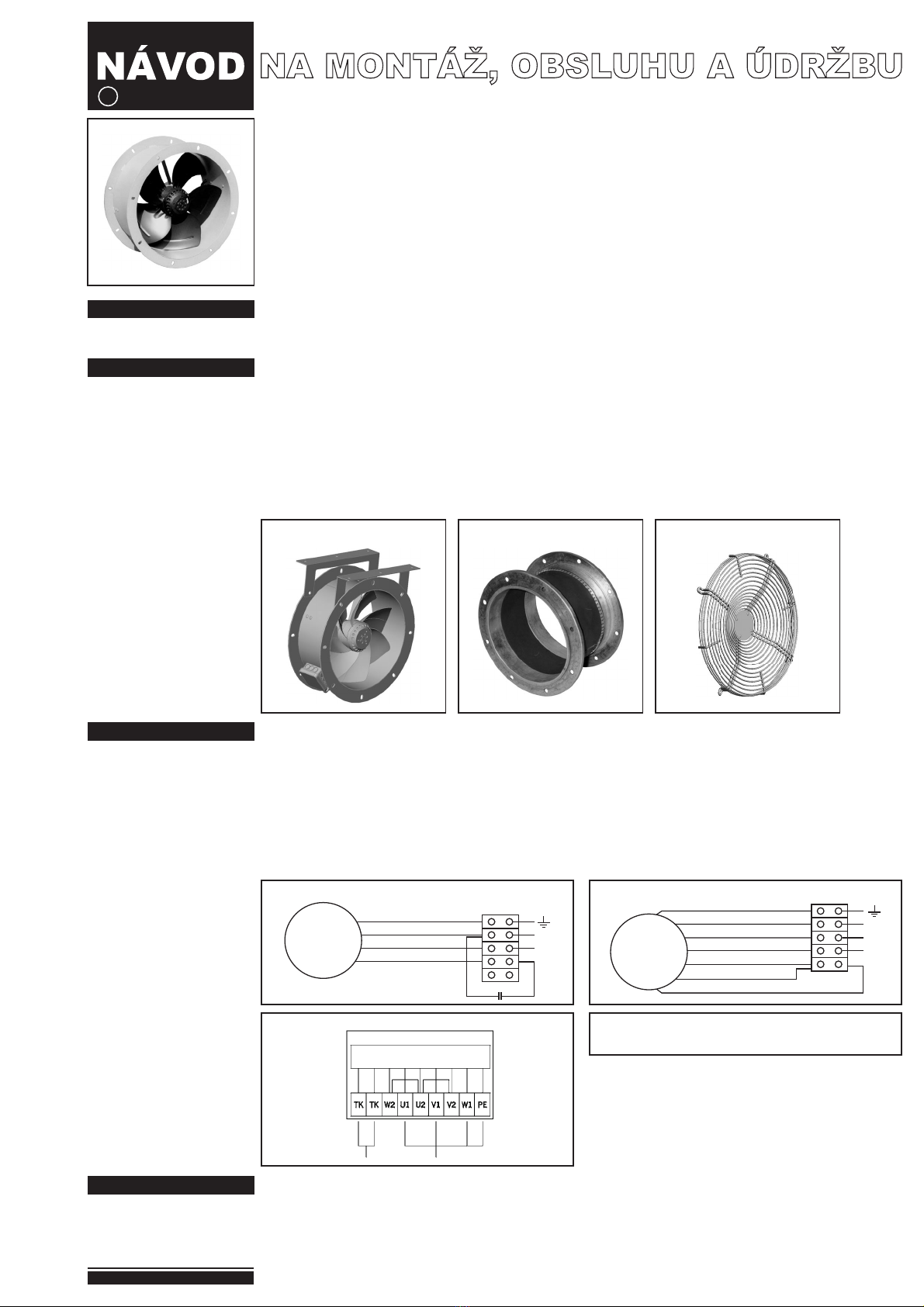 NÁVOD NA MONTÁŽ, OBSLUHU A ÚDRŽBU

TK TK W2 U1 U2 V1 V2 W1 PE